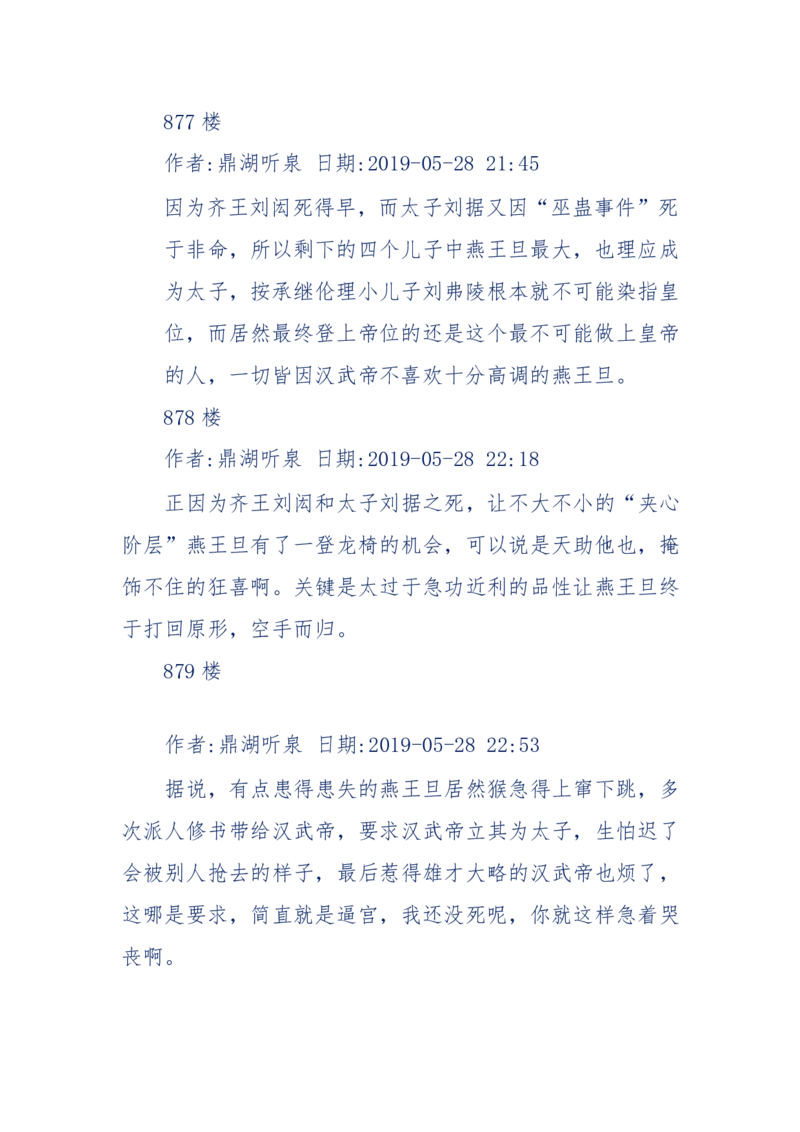 877 楼

作者:鼎湖听泉 日期:2019-05-28 21:45

因为齐王刘闳死得早，而太子刘据又因“巫蛊事件”死于非命，所以剩下的四个儿子中燕王旦最大，也理应成为太子，按承继伦理小儿子刘弗陵根本就不可能染指皇位，而居然最终登上帝位的还是这个最不可能做上皇帝的人，一切皆因汉武帝不喜欢十分高调的燕王旦。

878 楼

作者:鼎湖听泉 日期:2019-05-28 22:18

正因为齐王刘闳和太子刘据之死，让不大不小的“夹心阶层”燕王旦有了一登龙椅的机会，可以说是天助他也，掩饰不住的狂喜啊。关键是太过于急功近利的品性让燕王旦终于打回原形，空手而归。

879 楼

作者:鼎湖听泉 日期:2019-05-28 22:53

据说，有点患得患失的燕王旦居然猴急得上窜下跳，多次派人修书带给汉武帝，要求汉武帝立其为太子，生怕迟了会被别人抢去的样子，最后惹得雄才大略的汉武帝也烦了，这哪是要求，简直就是逼宫，我还没死呢，你就这样急着哭丧啊。